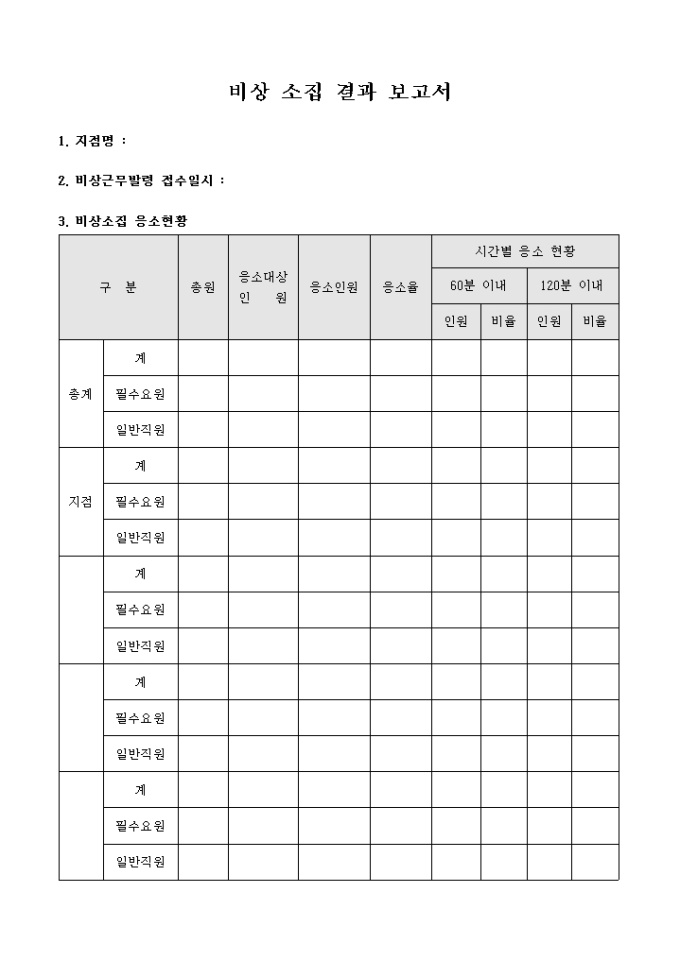 비상 소집 결과 보고서

1. 지점명 :

2. 비상근무발령 접수일시 :

3. 비상소집 응소현황

| 구 분 | | 총원 | 응소대상 인 원 | 응소인원 | 응소율 | 시간별 응소 현황 | | | |
|---|---|---|---|---|---|---|---|---|---|
| | | | | | | 60분 이내 | | 120분 이내 | |
| | | | | | | 인원 | 비율 | 인원 | 비율 |
| 총계 | 계 | | | | | | | | |
| | 필수요원 | | | | | | | | |
| | 일반직원 | | | | | | | | |
| 지점 | 계 | | | | | | | | |
| | 필수요원 | | | | | | | | |
| | 일반직원 | | | | | | | | |
| | 계 | | | | | | | | |
| | 필수요원 | | | | | | | | |
| | 일반직원 | | | | | | | | |
| | 계 | | | | | | | | |
| | 필수요원 | | | | | | | | |
| | 일반직원 | | | | | | | | |
| | 계 | | | | | | | | |
| | 필수요원 | | | | | | | | |
| | 일반직원 | | | | | | | | |